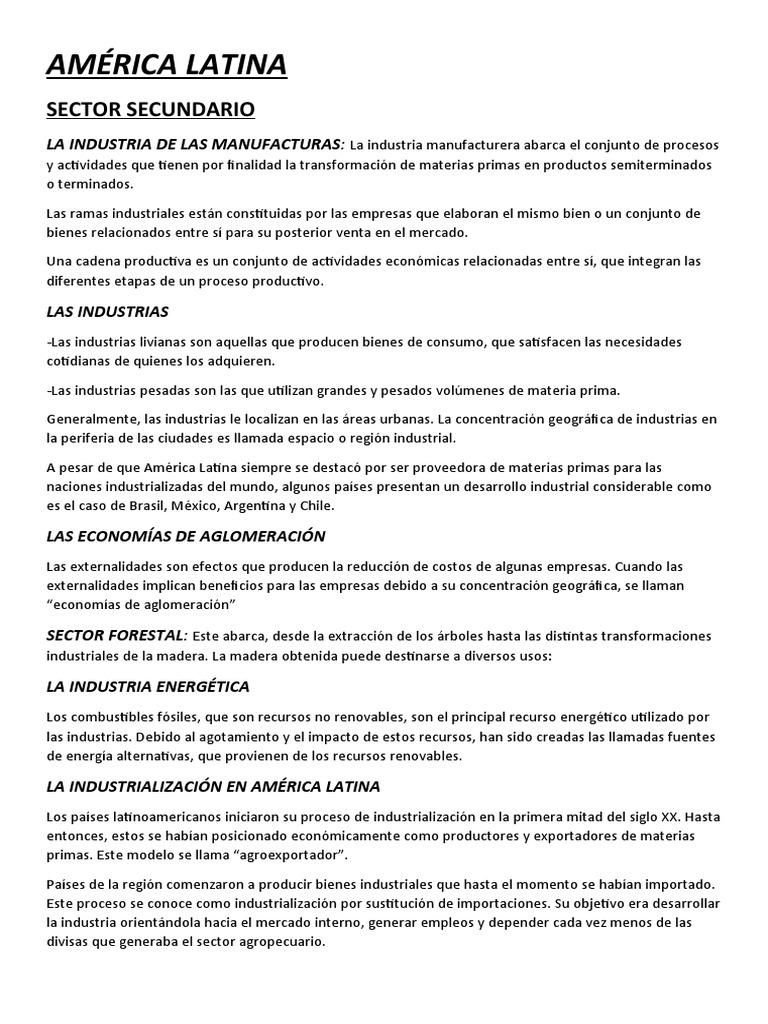 AMÉRICA LATINA

SECTOR SECUNDARIO

LA INDUSTRIA DE LAS MANUFACTURAS: La industria manufacturera abarca el conjunto de procesos y actividades que tienen por finalidad la transformación de materias primas en productos semiterminados o terminados.

Las ramas industriales están constituidas por las empresas que elaboran el mismo bien o un conjunto de bienes relacionados entre sí para su posterior venta en el mercado.

Una cadena productiva es un conjunto de actividades económicas relacionadas entre sí, que integran las diferentes etapas de un proceso productivo.

LAS INDUSTRIAS

-Las industrias livianas son aquellas que producen bienes de consumo, que satisfacen las necesidades cotidianas de quienes los adquieren.

-Las industrias pesadas son las que utilizan grandes y pesados volúmenes de materia prima.

Generalmente, las industrias le localizan en las áreas urbanas. La concentración geográfica de industrias en la periferia de las ciudades es llamada espacio o región industrial.

A pesar de que América Latina siempre se destacó por ser proveedora de materias primas para las naciones industrializadas del mundo, algunos países presentan un desarrollo industrial considerable como es el caso de Brasil, México, Argentina y Chile.

LAS ECONOMÍAS DE AGLOMERACIÓN

Las externalidades son efectos que producen la reducción de costos de algunas empresas. Cuando las externalidades implican beneficios para las empresas debido a su concentración geográfica, se llaman "economías de aglomeración"

SECTOR FORESTAL: Este abarca, desde la extracción de los árboles hasta las distintas transformaciones industriales de la madera. La madera obtenida puede destinarse a diversos usos:

LA INDUSTRIA ENERGÉTICA

Los combustibles fósiles, que son recursos no renovables, son el principal recurso energético utilizado por las industrias. Debido al agotamiento y el impacto de estos recursos, han sido creadas las llamadas fuentes de energía alternativas, que provienen de los recursos renovables.

LA INDUSTRIALIZACIÓN EN AMÉRICA LATINA

Los países latinoamericanos iniciaron su proceso de industrialización en la primera mitad del siglo XX. Hasta entonces, estos se habían posicionado económicamente como productores y exportadores de materias primas. Este modelo se llama "agroexportador".

Países de la región comenzaron a producir bienes industriales que hasta el momento se habían importado. Este proceso se conoce como industrialización por sustitución de importaciones. Su objetivo era desarrollar la industria orientándola hacia el mercado interno, generar empleos y depender cada vez menos de las divisas que generaba el sector agropecuario.